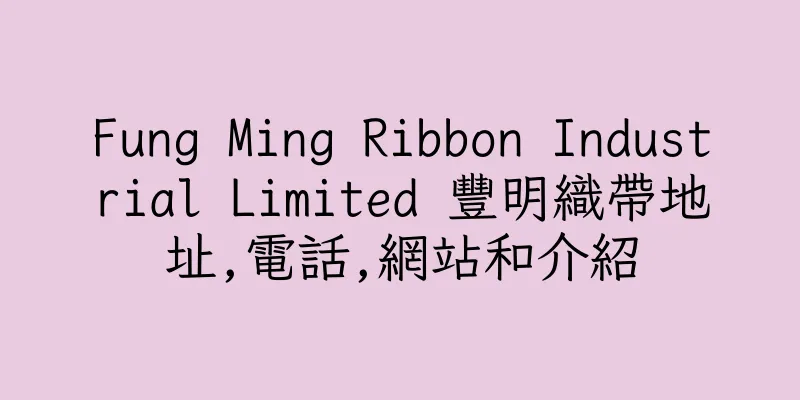 Fung Ming Ribbon Industrial Limited 豐明織帶地址,電話,網站和介紹